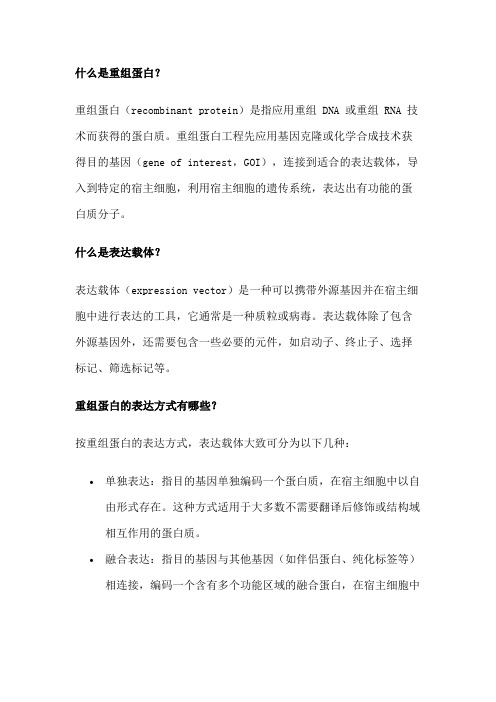 什么是重组蛋白？

重组蛋白（recombinant protein）是指应用重组 DNA 或重组 RNA 技术而获得的蛋白质。重组蛋白工程先应用基因克隆或化学合成技术获得目的基因（gene of interest，GOI），连接到适合的表达载体，导入到特定的宿主细胞，利用宿主细胞的遗传系统，表达出有功能的蛋白质分子。

什么是表达载体？

表达载体（expression vector）是一种可以携带外源基因并在宿主细胞中进行表达的工具，它通常是一种质粒或病毒。表达载体除了包含外源基因外，还需要包含一些必要的元件，如启动子、终止子、选择标记、筛选标记等。

重组蛋白的表达方式有哪些？

按重组蛋白的表达方式，表达载体大致可分为以下几种：

• 单独表达：指目的基因单独编码一个蛋白质，在宿主细胞中以自由形式存在。这种方式适用于大多数不需要翻译后修饰或结构域相互作用的蛋白质。
• 融合表达：指目的基因与其他基因（如伴侣蛋白、纯化标签等）相连接，编码一个含有多个功能区域的融合蛋白，在宿主细胞中